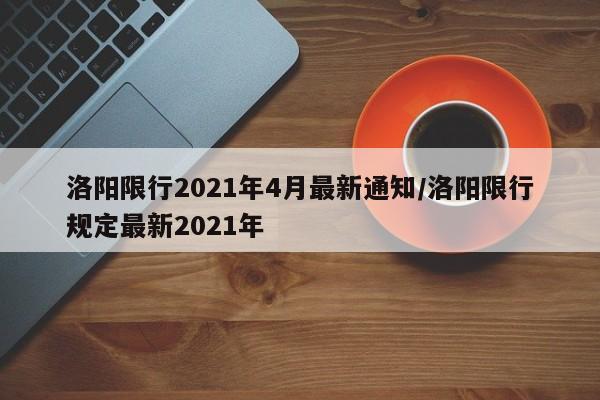 洛阳限行2021年4月最新通知/洛阳限行规定最新2021年